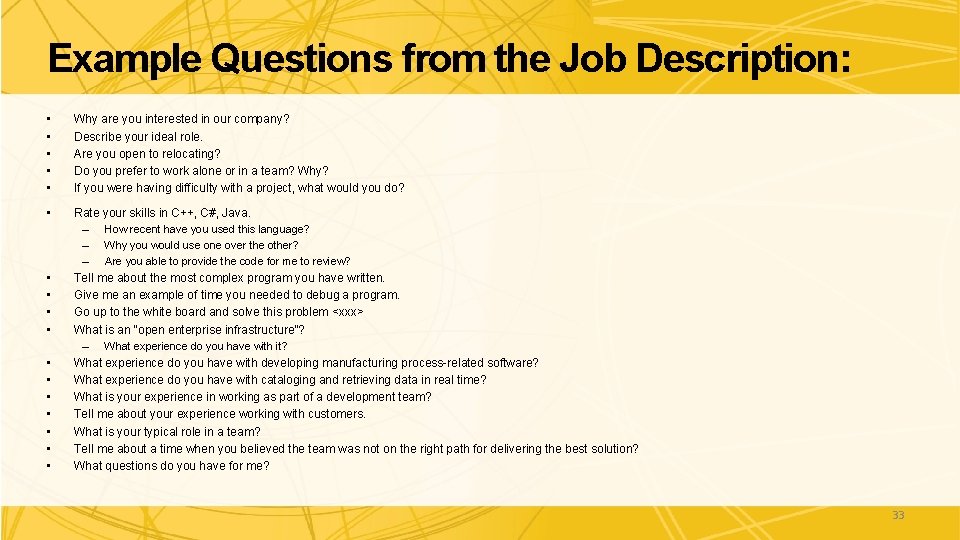 Example Questions from the Job Description:

• Why are you interested in our company?
• Describe your ideal role.
• Are you open to relocating?
• Do you prefer to work alone or in a team? Why?
• If you were having difficulty with a project, what would you do?

• Rate your skills in C++, C#, Java.
– How recent have you used this language?
– Why you would use one over the other?
– Are you able to provide the code for me to review?
• Tell me about the most complex program you have written.
• Give me an example of time you needed to debug a program.
• Go up to the white board and solve this problem <xxx>
• What is an "open enterprise infrastructure"?
– What experience do you have with it?
• What experience do you have with developing manufacturing process-related software?
• What experience do you have with cataloging and retrieving data in real time?
• What is your experience in working as part of a development team?
• Tell me about your experience working with customers.
• What is your typical role in a team?
• Tell me about a time when you believed the team was not on the right path for delivering the best solution?
• What questions do you have for me?

33